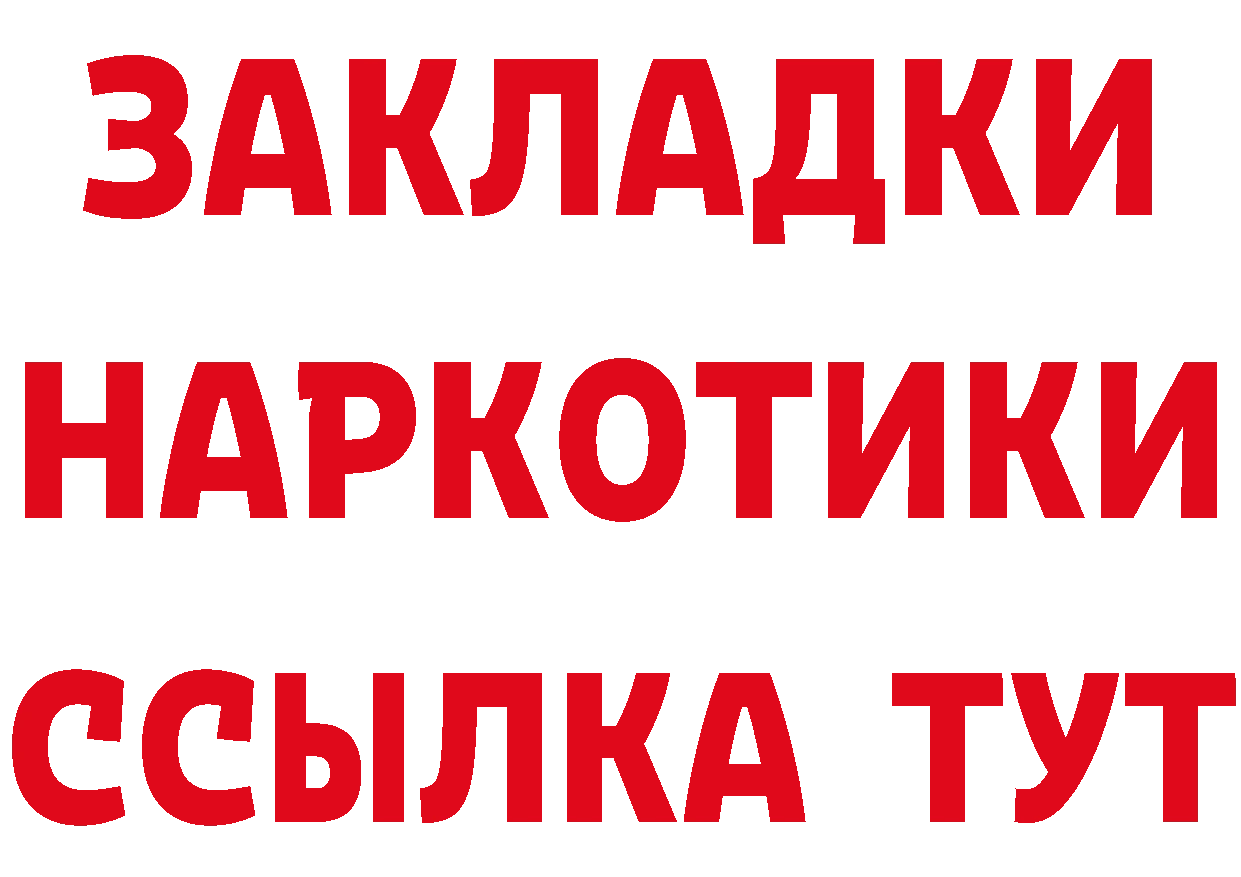 ЗАКЛАДКИ
НАРКОТИКИ
ССЫЛКА ТУТ